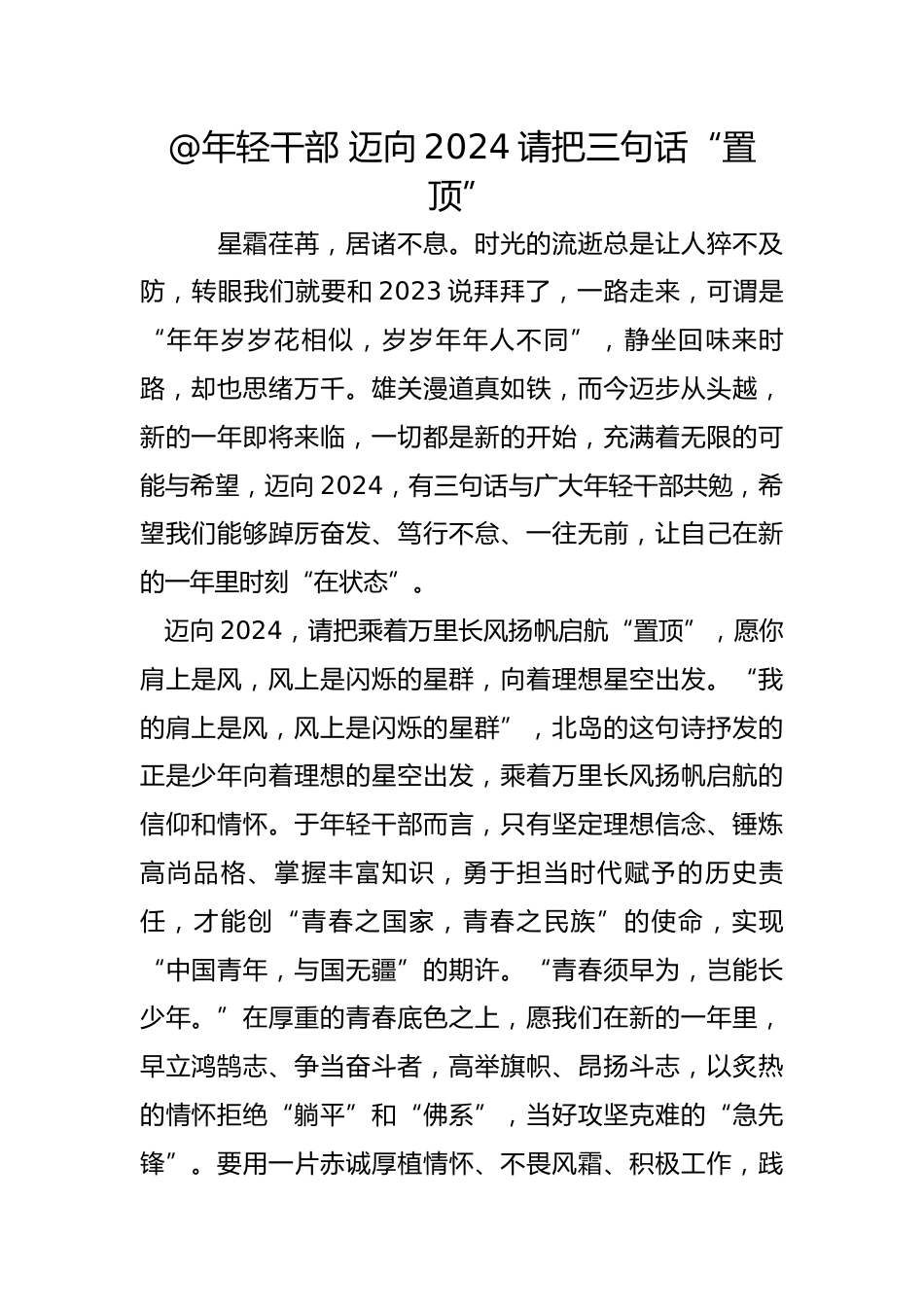 @年轻干部 迈向 2024 请把三句话“置顶”

星霜荏苒，居诸不息。时光的流逝总是让人猝不及防，转眼我们就要和 2023 说拜拜了，一路走来，可谓是“年年岁岁花相似，岁岁年年人不同”，静坐回味来时路，却也思绪万千。雄关漫道真如铁，而今迈步从头越，新的一年即将来临，一切都是新的开始，充满着无限的可能与希望，迈向 2024，有三句话与广大年轻干部共勉，希望我们能够踔厉奋发、笃行不怠、一往无前，让自己在新的一年里时刻“在状态”。

迈向 2024，请把乘着万里长风扬帆启航“置顶”，愿你肩上是风，风上是闪烁的星群，向着理想星空出发。“我的肩上是风，风上是闪烁的星群”，北岛的这句诗抒发的正是少年向着理想的星空出发，乘着万里长风扬帆启航的信仰和情怀。于年轻干部而言，只有坚定理想信念、锤炼高尚品格、掌握丰富知识，勇于担当时代赋予的历史责任，才能创“青春之国家，青春之民族”的使命，实现“中国青年，与国无疆”的期许。“青春须早为，岂能长少年。”在厚重的青春底色之上，愿我们在新的一年里，早立鸿鹄志、争当奋斗者，高举旗帜、昂扬斗志，以炙热的情怀拒绝“躺平”和“佛系”，当好攻坚克难的“急先锋”。要用一片赤诚厚植情怀、不畏风霜、积极工作，践